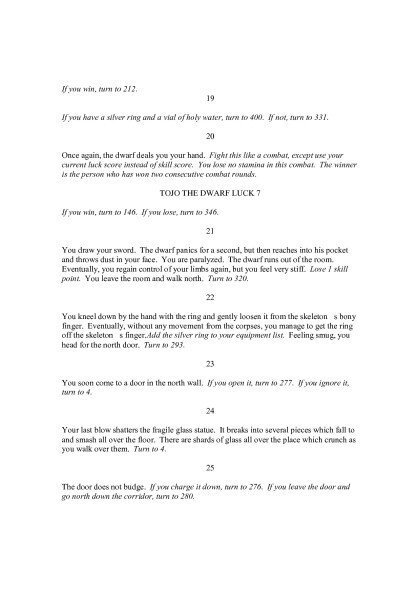 If you win, turn to 212.

19

If you have a silver ring and a vial of holy water, turn to 400. If not, turn to 331.

20

Once again, the dwarf deals you your hand. Fight this like a combat, except use your current luck score instead of skill score. You lose no stamina in this combat. The winner is the person who has won two consecutive combat rounds.

TOJO THE DWARF LUCK 7

If you win, turn to 146. If you lose, turn to 346.

21

You draw your sword. The dwarf panics for a second, but then reaches into his pocket and throws dust in your face. You are paralyzed. The dwarf runs out of the room. Eventually, you regain control of your limbs again, but you feel very stiff. Lose 1 skill point. You leave the room and walk north. Turn to 320.

22

You kneel down by the hand with the ring and gently loosen it from the skeleton s bony finger. Eventually, without any movement from the corpses, you manage to get the ring off the skeleton s finger.Add the silver ring to your equipment list. Feeling smug, you head for the north door. Turn to 293.

23

You soon come to a door in the north wall. If you open it, turn to 277. If you ignore it, turn to 4.

24

Your last blow shatters the fragile glass statue. It breaks into several pieces which fall to and smash all over the floor. There are shards of glass all over the place which crunch as you walk over them. Turn to 4.

25

The door does not budge. If you charge it down, turn to 276. If you leave the door and go north down the corridor, turn to 280.